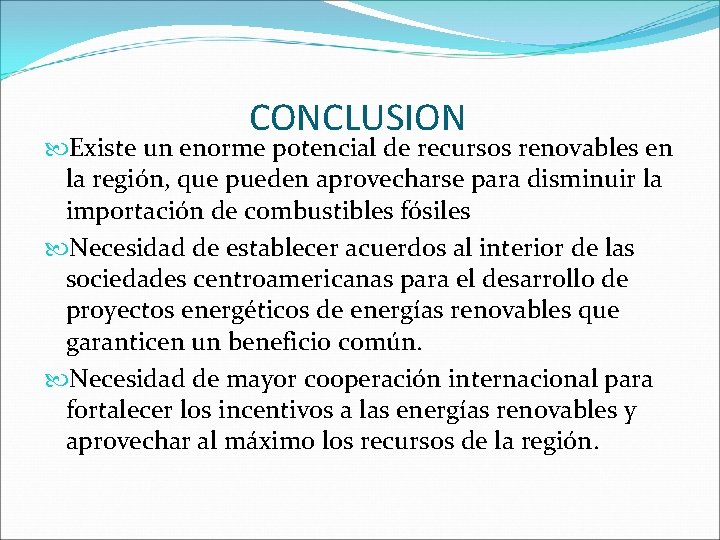 CONCLUSION

Existe un enorme potencial de recursos renovables en la región, que pueden aprovecharse para disminuir la importación de combustibles fósiles

Necesidad de establecer acuerdos al interior de las sociedades centroamericanas para el desarrollo de proyectos energéticos de energías renovables que garanticen un beneficio común.

Necesidad de mayor cooperación internacional para fortalecer los incentivos a las energías renovables y aprovechar al máximo los recursos de la región.